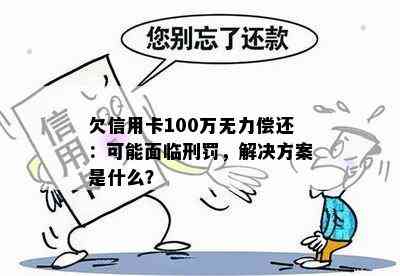 您别忘了还款

信用卡

欠信用卡100万无力偿还：可能面临刑罚，解决方案是什么?